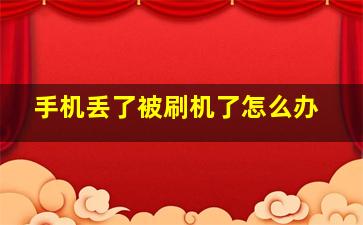 手机丢了被刷机了怎么办